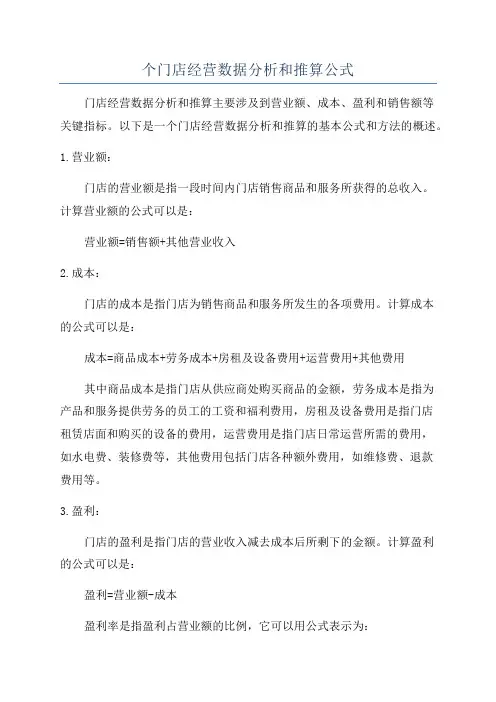 个门店经营数据分析和推算公式

门店经营数据分析和推算主要涉及到营业额、成本、盈利和销售额等关键指标。以下是一个门店经营数据分析和推算的基本公式和方法的概述。

1.营业额：

门店的营业额是指一段时间内门店销售商品和服务所获得的总收入。计算营业额的公式可以是：

营业额=销售额+其他营业收入

2.成本：

门店的成本是指门店为销售商品和服务所发生的各项费用。计算成本的公式可以是：

成本=商品成本+劳务成本+房租及设备费用+运营费用+其他费用

其中商品成本是指门店从供应商处购买商品的金额，劳务成本是指为产品和服务提供劳务的员工的工资和福利费用，房租及设备费用是指门店租赁店面和购买的设备的费用，运营费用是指门店日常运营所需的费用，如水电费、装修费等，其他费用包括门店各种额外费用，如维修费、退款费用等。

3.盈利：

门店的盈利是指门店的营业收入减去成本后所剩下的金额。计算盈利的公式可以是：

盈利=营业额-成本

盈利率是指盈利占营业额的比例，它可以用公式表示为：